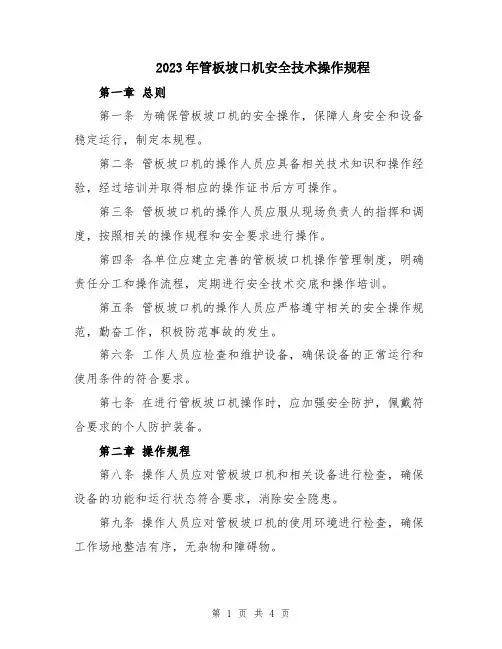 2023年管板坡口机安全技术操作规程

第一章 总则

第一条 为确保管板坡口机的安全操作，保障人身安全和设备稳定运行，制定本规程。

第二条 管板坡口机的操作人员应具备相关技术知识和操作经验，经过培训并取得相应的操作证书后方可操作。

第三条 管板坡口机的操作人员应服从现场负责人的指挥和调度，按照相关的操作规程和安全要求进行操作。

第四条 各单位应建立完善的管板坡口机操作管理制度，明确责任分工和操作流程，定期进行安全技术交底和操作培训。

第五条 管板坡口机的操作人员应严格遵守相关的安全操作规范，勤奋工作，积极防范事故的发生。

第六条 工作人员应检查和维护设备，确保设备的正常运行和使用条件的符合要求。

第七条 在进行管板坡口机操作时，应加强安全防护，佩戴符合要求的个人防护装备。

第二章 操作规程

第八条 操作人员应对管板坡口机和相关设备进行检查，确保设备的功能和运行状态符合要求，消除安全隐患。

第九条 操作人员应对管板坡口机的使用环境进行检查，确保工作场地整洁有序，无杂物和障碍物。

第 1 页 共 4 页